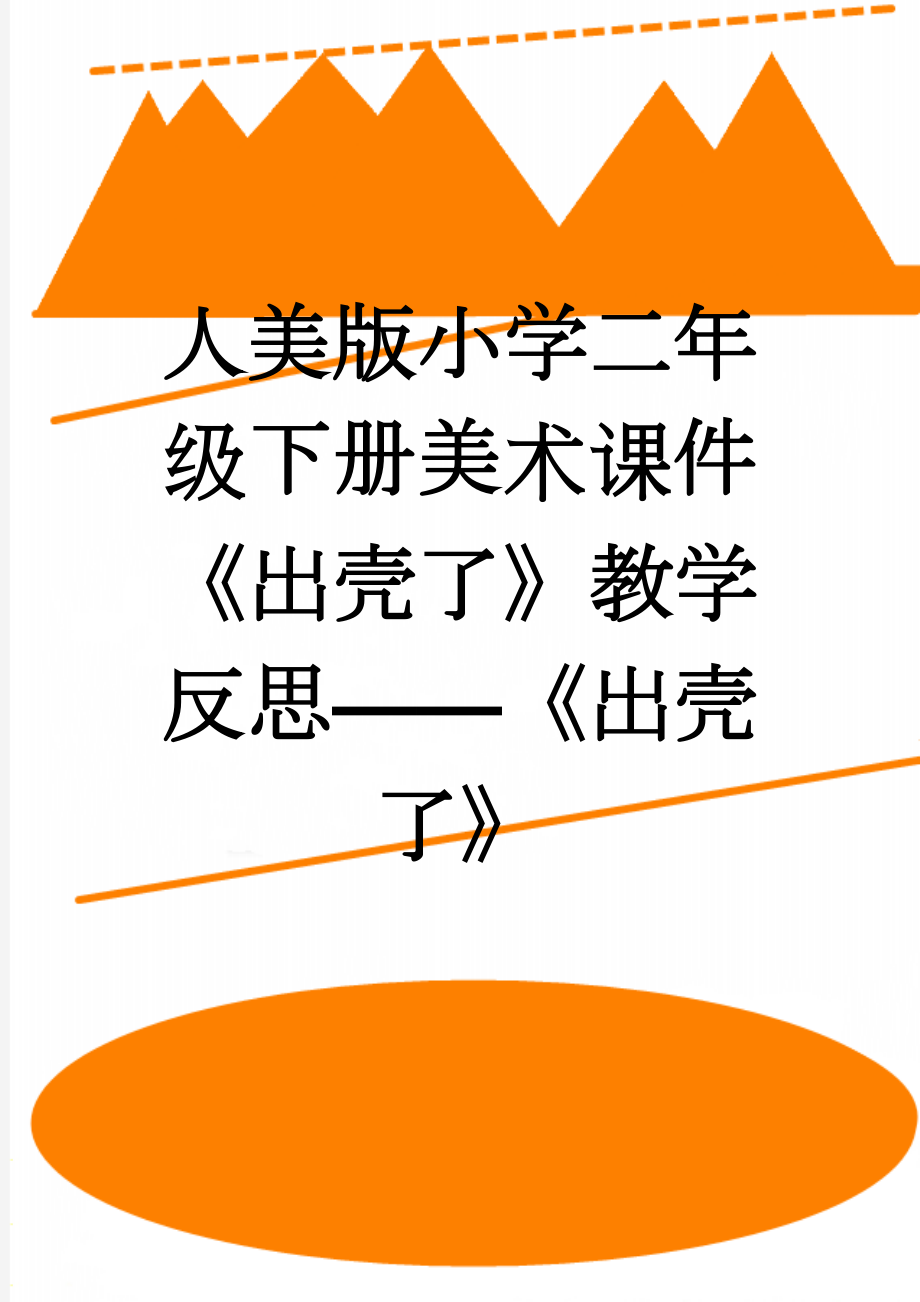 人美版小学二年级下册美术课件《出壳了》教学反思——《出壳了》